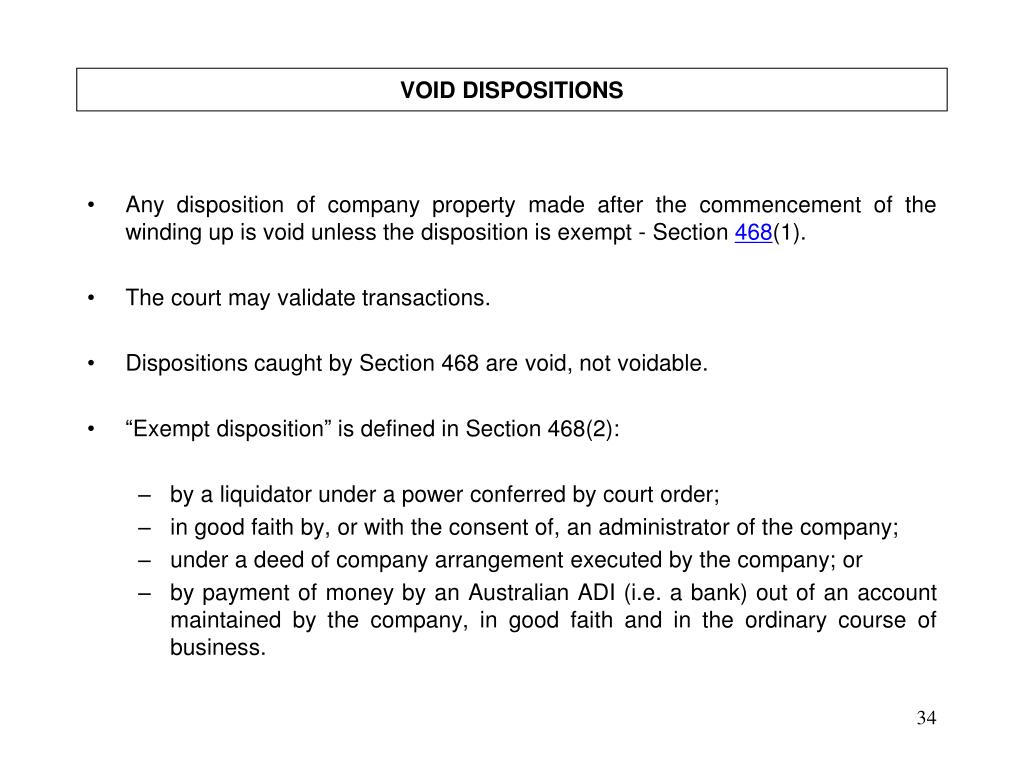 VOID DISPOSITIONS

• Any disposition of company property made after the commencement of the winding up is void unless the disposition is exempt - Section 468(1).

• The court may validate transactions.

• Dispositions caught by Section 468 are void, not voidable.

• “Exempt disposition” is defined in Section 468(2):

– by a liquidator under a power conferred by court order;
– in good faith by, or with the consent of, an administrator of the company;
– under a deed of company arrangement executed by the company; or
– by payment of money by an Australian ADI (i.e. a bank) out of an account maintained by the company, in good faith and in the ordinary course of business.

34